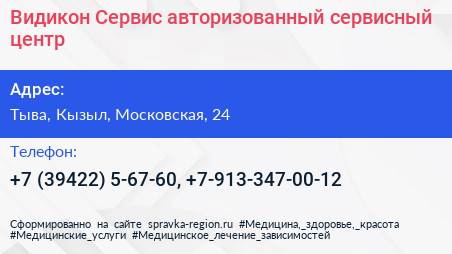 Видикон Сервис авторизованный сервисный центр

Адрес:

Тыва, Кызыл, Московская, 24

Телефон:

+7 (39422) 5-67-60, +7-913-347-00-12

Сформированно на сайте spravka-region.ru #Медицина,_здоровье,_красота #Медицинские_услуги #Медицинское_лечение_зависимостей